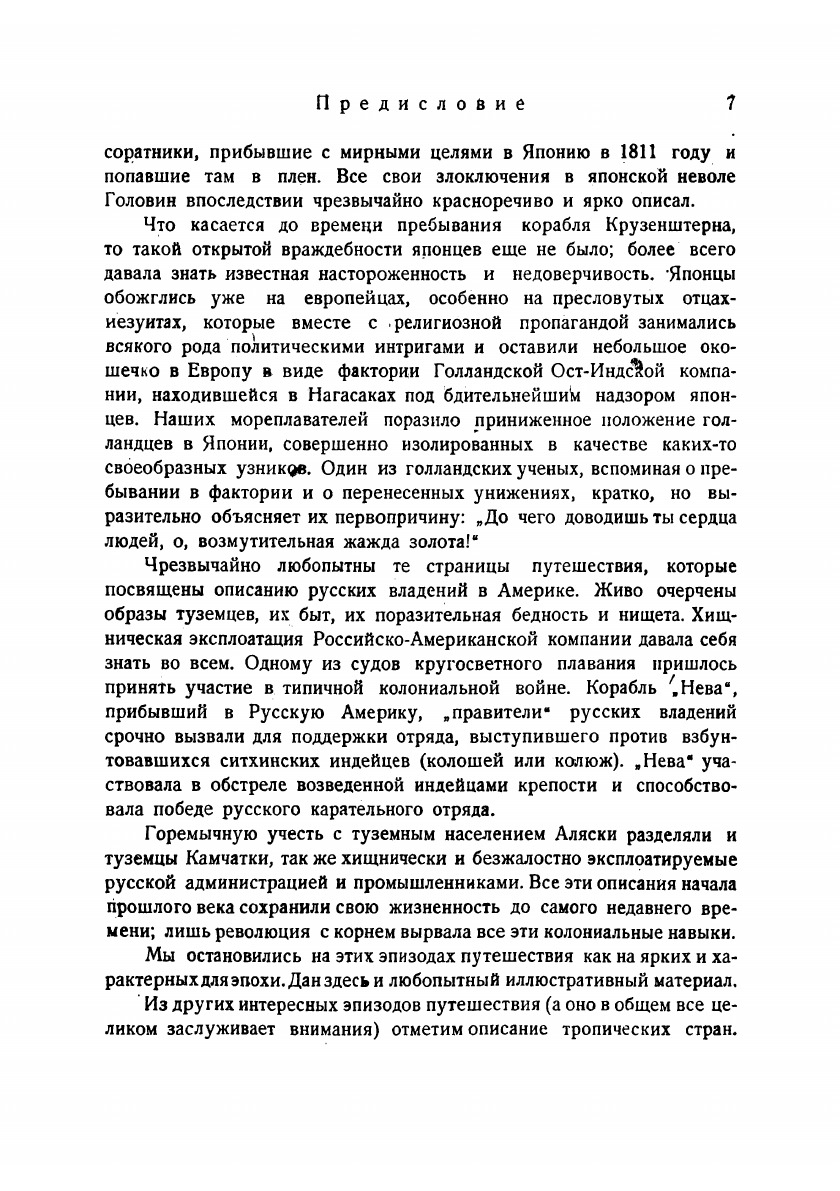 Предисловие 7

соратники, прибывшие с мирными целями в Японию в 1811 году и попавшие там в плен. Все свои злоключения в японской неволе Головин впоследствии чрезвычайно красноречиво и ярко описал.

Что касается до времени пребывания корабля Крузенштерна, то такой открытой враждебности японцев еще не было; более всего давала знать известная настороженность и недоверчивость. Японцы обожглись уже на европейцах, особенно на пресловутых отцах-иезуитах, которые вместе с религиозной пропагандой занимались всякого рода политическими интригами и оставили небольшое окошечко в Европу в виде фактории Голландской Ост-Индской компании, находившейся в Нагасаках под бдительнейшим надзором японцев. Наших мореплавателей поразило приниженное положение голландцев в Японии, совершенно изолированных в качестве каких-то своеобразных узников. Один из голландских ученых, вспоминая о пребывании в фактории и о перенесенных унижениях, кратко, но выразительно объясняет их первопричину: „До чего доводишь ты сердца людей, о, возмутительная жажда золота!"

Чрезвычайно любопытны те страницы путешествия, которые посвящены описанию русских владений в Америке. Живо очерчены образы туземцев, их быт, их поразительная бедность и нищета. Хищническая эксплоатация Российско-Американской компании давала себя знать во всем. Одному из судов кругосветного плавания пришлось принять участие в типичной колониальной войне. Корабль „Нева", прибывший в Русскую Америку, „правители" русских владений срочно вызвали для поддержки отряда, выступившего против взбунтовавшихся ситхинских индейцев (колошей или колюж). „Нева" участвовала в обстреле возведенной индейцами крепости и способствовала победе русского карательного отряда.

Горемычную учесть с туземным населением Аляски разделяли и туземцы Камчатки, так же хищнически и безжалостно эксплоатируемые русской администрацией и промышленниками. Все эти описания начала прошлого века сохранили свою жизненность до самого недавнего времени; лишь революция с корнем вырвала все эти колониальные навыки.

Мы остановились на этих эпизодах путешествия как на ярких и характерных для эпохи. Дан здесь и любопытный иллюстративный материал.

Из других интересных эпизодов путешествия (а оно в общем все целиком заслуживает внимания) отметим описание тропических стран.